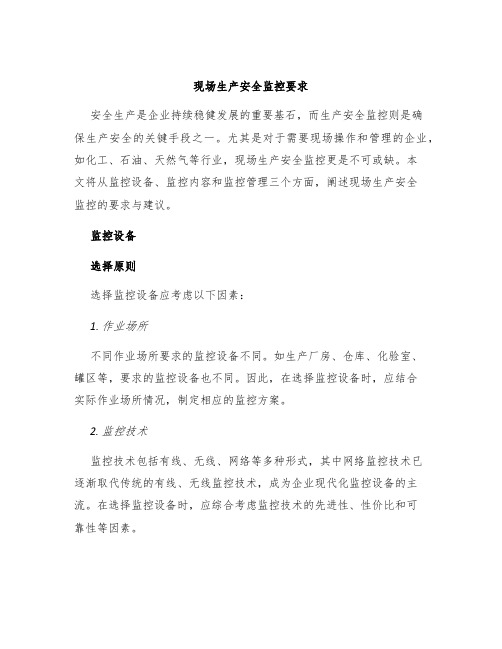 现场生产安全监控要求

安全生产是企业持续稳健发展的重要基石，而生产安全监控则是确保生产安全的关键手段之一。尤其是对于需要现场操作和管理的企业，如化工、石油、天然气等行业，现场生产安全监控更是不可或缺。本文将从监控设备、监控内容和监控管理三个方面，阐述现场生产安全监控的要求与建议。

监控设备

选择原则

选择监控设备应考虑以下因素：

1. 作业场所

不同作业场所要求的监控设备不同。如生产厂房、仓库、化验室、罐区等，要求的监控设备也不同。因此，在选择监控设备时，应结合实际作业场所情况，制定相应的监控方案。

2. 监控技术

监控技术包括有线、无线、网络等多种形式，其中网络监控技术已逐渐取代传统的有线、无线监控技术，成为企业现代化监控设备的主流。在选择监控设备时，应综合考虑监控技术的先进性、性价比和可靠性等因素。